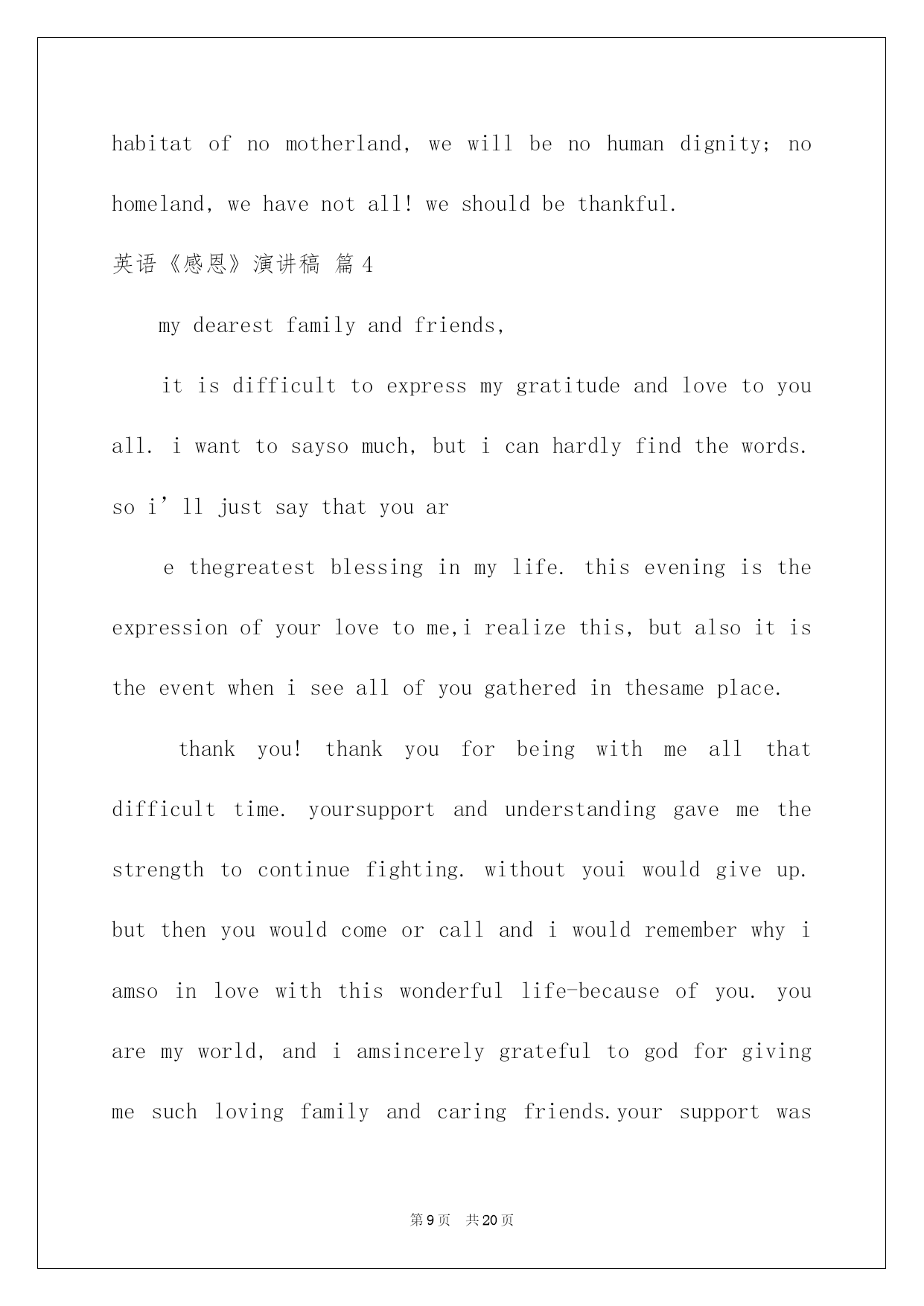 habitat of no motherland, we will be no human dignity; no homeland, we have not all! we should be thankful.

英语《感恩》演讲稿 篇4

my dearest family and friends,

it is difficult to express my gratitude and love to you all. i want to sayso much, but i can hardly find the words. so i’ll just say that you ar

e thegreatest blessing in my life. this evening is the expression of your love to me,i realize this, but also it is the event when i see all of you gathered in thesame place.

thank you! thank you for being with me all that difficult time. yoursupport and understanding gave me the strength to continue fighting. without youi would give up. but then you would come or call and i would remember why i amso in love with this wonderful life-because of you. you are my world, and i amsincerely grateful to god for giving me such loving family and caring friends.your support was

第9页 共20页